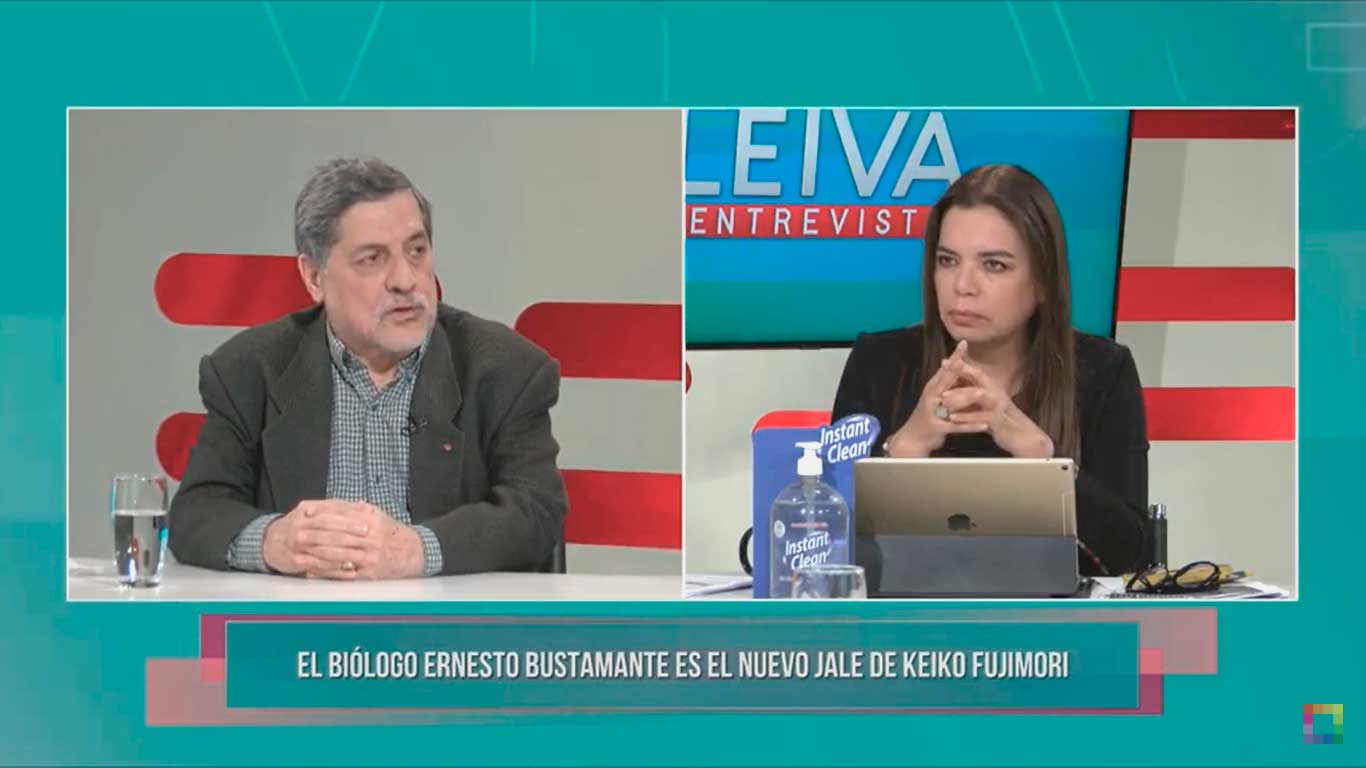 LEIVA
ENTREVIST

Instant Clean

Instant Clean

EL BIÓLOGO ERNESTO BUSTAMANTE ES EL NUEVO JALE DE KEIKO FUJIMORI